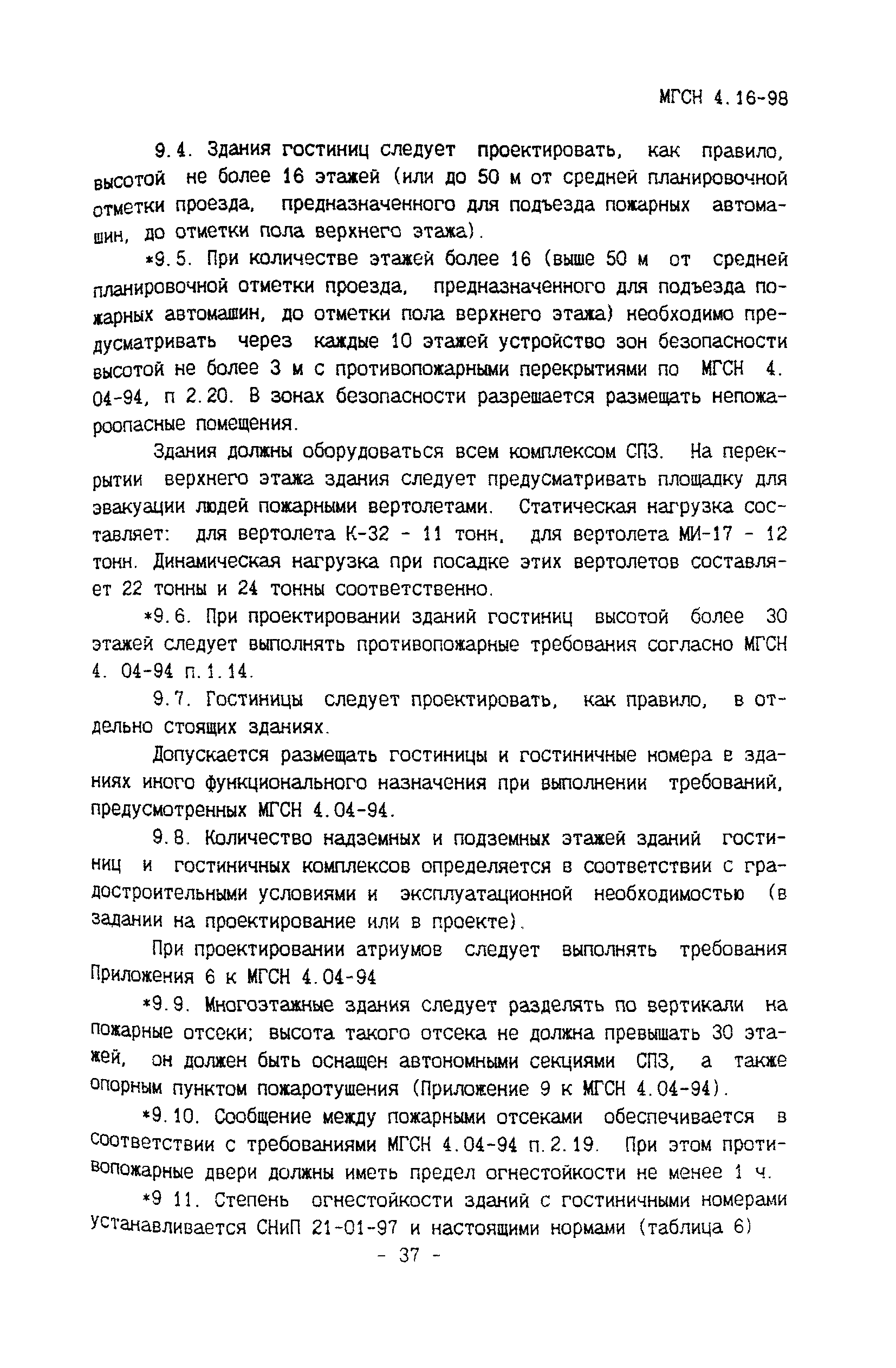 МГСН 4.16-98

9.4. Здания гостиниц следует проектировать, как правило, высотой не более 16 этажей (или до 50 м от средней планировочной отметки проезда, предназначенного для подъезда пожарных автомашин, до отметки пола верхнего этажа).

*9.5. При количестве этажей более 16 (выше 50 м от средней планировочной отметки проезда, предназначенного для подъезда пожарных автомашин, до отметки пола верхнего этажа) необходимо предусматривать через каждые 10 этажей устройство зон безопасности высотой не более 3 м с противопожарными перекрытиями по МГСН 4. 04-94, п 2.20. В зонах безопасности разрешается размещать непожароопасные помещения.

Здания должны оборудоваться всем комплексом СПЗ. На перекрытии верхнего этажа здания следует предусматривать площадку для эвакуации людей пожарными вертолетами. Статическая нагрузка составляет: для вертолета К-32 - 11 тонн, для вертолета МИ-17 - 12 тонн. Динамическая нагрузка при посадке этих вертолетов составляет 22 тонны и 24 тонны соответственно.

*9.6. При проектировании зданий гостиниц высотой более 30 этажей следует выполнять противопожарные требования согласно МГСН 4. 04-94 п.1.14.

9.7. Гостиницы следует проектировать, как правило, в отдельно стоящих зданиях.

Допускается размещать гостиницы и гостиничные номера в зданиях иного функционального назначения при выполнении требований, предусмотренных МГСН 4.04-94.

9.8. Количество надземных и подземных этажей зданий гостиниц и гостиничных комплексов определяется в соответствии с градостроительными условиями и эксплуатационной необходимостью (в задании на проектирование или в проекте).

При проектировании атриумов следует выполнять требования Приложения 6 к МГСН 4.04-94

*9.9. Многоэтажные здания следует разделять по вертикали на пожарные отсеки; высота такого отсека не должна превышать 30 этажей, он должен быть оснащен автономными секциями СПЗ, а также опорным пунктом пожаротушения (Приложение 9 к МГСН 4.04-94).

*9.10. Сообщение между пожарными отсеками обеспечивается в соответствии с требованиями МГСН 4.04-94 п.2.19. При этом противопожарные двери должны иметь предел огнестойкости не менее 1 ч.

*9 11. Степень огнестойкости зданий с гостиничными номерами устанавливается СНиП 21-01-97 и настоящими нормами (таблица 6)

- 37 -